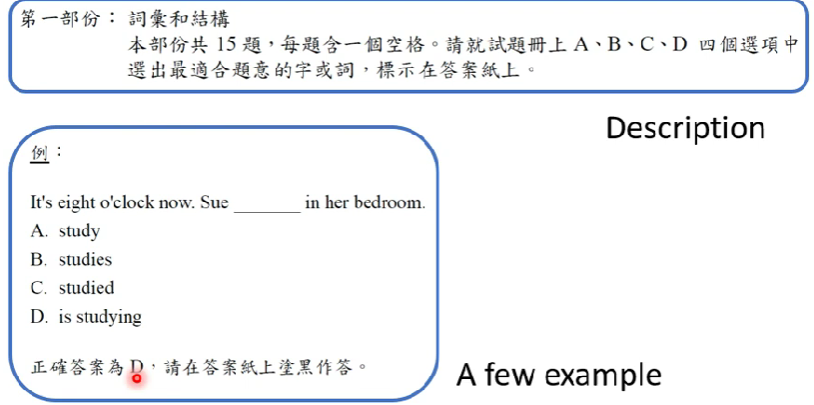 第一部份：詞彙和結構
本部份共 15 題，每題含一個空格。請就試題冊上 A、B、C、D 四個選項中選出最適合題意的字或詞，標示在答案紙上。

Description

例：

It's eight o'clock now. Sue _______ in her bedroom.
A. study
B. studies
C. studied
D. is studying

正確答案為 D，請在答案紙上塗黑作答。

A few example